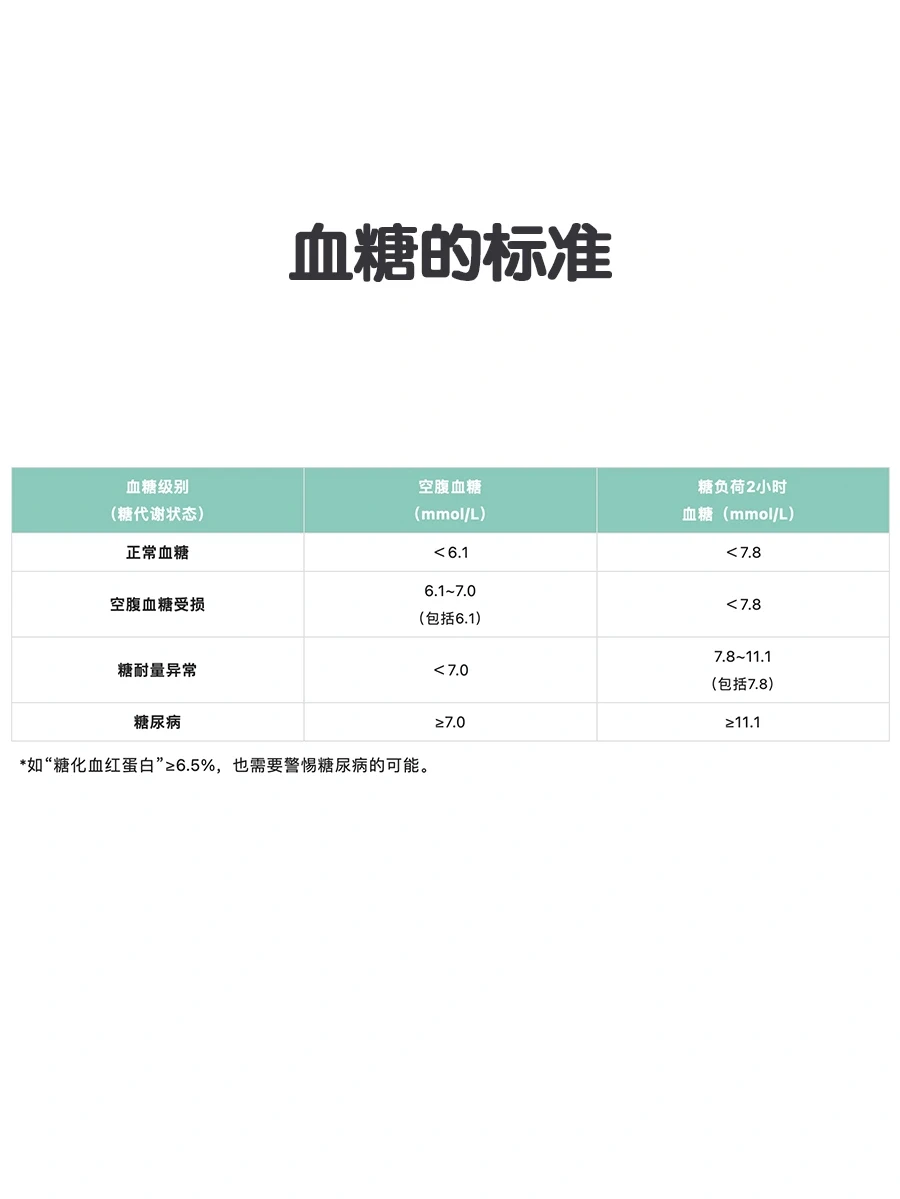 血糖的标准

| 血糖级别（糖代谢状态） | 空腹血糖（mmol/L） | 糖负荷2小时血糖（mmol/L） |
|---|---|---|
| 正常血糖 | ＜6.1 | ＜7.8 |
| 空腹血糖受损 | 6.1~7.0（包括6.1） | ＜7.8 |
| 糖耐量异常 | ＜7.0 | 7.8~11.1（包括7.8） |
| 糖尿病 | ≥7.0 | ≥11.1 |

*如“糖化血红蛋白”≥6.5%，也需要警惕糖尿病的可能。